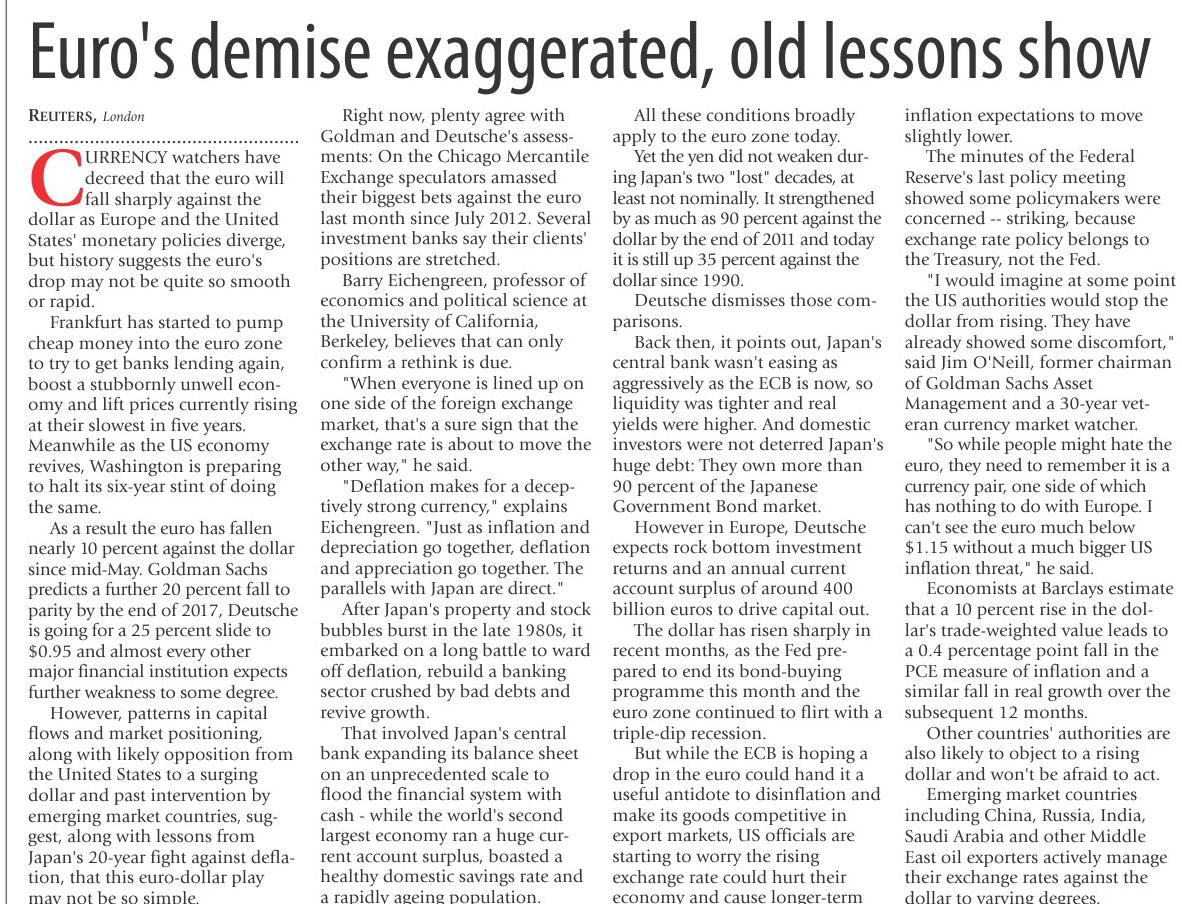 Euro's demise exaggerated, old lessons show

REUTERS, London

CURRENCY watchers have decreed that the euro will fall sharply against the dollar as Europe and the United States' monetary policies diverge, but history suggests the euro's drop may not be quite so smooth or rapid.

Frankfurt has started to pump cheap money into the euro zone to try to get banks lending again, boost a stubbornly unwell economy and lift prices currently rising at their slowest in five years. Meanwhile as the US economy revives, Washington is preparing to halt its six-year stint of doing the same.

As a result the euro has fallen nearly 10 percent against the dollar since mid-May. Goldman Sachs predicts a further 20 percent fall to parity by the end of 2017, Deutsche is going for a 25 percent slide to $0.95 and almost every other major financial institution expects further weakness to some degree.

However, patterns in capital flows and market positioning, along with likely opposition from the United States to a surging dollar and past intervention by emerging market countries, suggest, along with lessons from Japan's 20-year fight against deflation, that this euro-dollar play may not be so simple.

Right now, plenty agree with Goldman and Deutsche's assessments: On the Chicago Mercantile Exchange speculators amassed their biggest bets against the euro last month since July 2012. Several investment banks say their clients' positions are stretched.

Barry Eichengreen, professor of economics and political science at the University of California, Berkeley, believes that can only confirm a rethink is due.

"When everyone is lined up on one side of the foreign exchange market, that's a sure sign that the exchange rate is about to move the other way," he said.

"Deflation makes for a deceptively strong currency," explains Eichengreen. "Just as inflation and depreciation go together, deflation and appreciation go together. The parallels with Japan are direct."

After Japan's property and stock bubbles burst in the late 1980s, it embarked on a long battle to ward off deflation, rebuild a banking sector crushed by bad debts and revive growth.

That involved Japan's central bank expanding its balance sheet on an unprecedented scale to flood the financial system with cash - while the world's second largest economy ran a huge current account surplus, boasted a healthy domestic savings rate and a rapidly ageing population.

All these conditions broadly apply to the euro zone today.

Yet the yen did not weaken during Japan's two "lost" decades, at least not nominally. It strengthened by as much as 90 percent against the dollar by the end of 2011 and today it is still up 35 percent against the dollar since 1990.

Deutsche dismisses those comparisons.

Back then, it points out, Japan's central bank wasn't easing as aggressively as the ECB is now, so liquidity was tighter and real yields were higher. And domestic investors were not deterred Japan's huge debt: They own more than 90 percent of the Japanese Government Bond market.

However in Europe, Deutsche expects rock bottom investment returns and an annual current account surplus of around 400 billion euros to drive capital out.

The dollar has risen sharply in recent months, as the Fed prepared to end its bond-buying programme this month and the euro zone continued to flirt with a triple-dip recession.

But while the ECB is hoping a drop in the euro could hand it a useful antidote to disinflation and make its goods competitive in export markets, US officials are starting to worry the rising exchange rate could hurt their economy and cause longer-term inflation expectations to move slightly lower.

The minutes of the Federal Reserve's last policy meeting showed some policymakers were concerned -- striking, because exchange rate policy belongs to the Treasury, not the Fed.

"I would imagine at some point the US authorities would stop the dollar from rising. They have already showed some discomfort," said Jim O'Neill, former chairman of Goldman Sachs Asset Management and a 30-year veteran currency market watcher.

"So while people might hate the euro, they need to remember it is a currency pair, one side of which has nothing to do with Europe. I can't see the euro much below $1.15 without a much bigger US inflation threat," he said.

Economists at Barclays estimate that a 10 percent rise in the dollar's trade-weighted value leads to a 0.4 percentage point fall in the PCE measure of inflation and a similar fall in real growth over the subsequent 12 months.

Other countries' authorities are also likely to object to a rising dollar and won't be afraid to act.

Emerging market countries including China, Russia, India, Saudi Arabia and other Middle East oil exporters actively manage their exchange rates against the dollar to varying degrees.